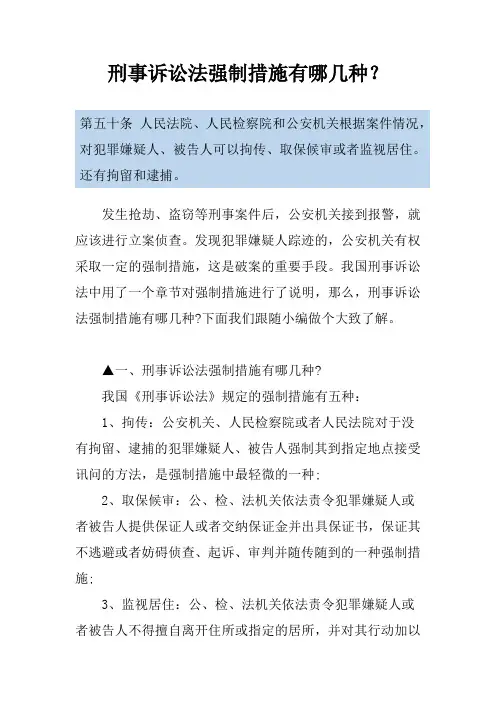 刑事诉讼法强制措施有哪几种？

第五十条 人民法院、人民检察院和公安机关根据案件情况，对犯罪嫌疑人、被告人可以拘传、取保候审或者监视居住。还有拘留和逮捕。

发生抢劫、盗窃等刑事案件后，公安机关接到报警，就应该进行立案侦查。发现犯罪嫌疑人踪迹的，公安机关有权采取一定的强制措施，这是破案的重要手段。我国刑事诉讼法中用了一个章节对强制措施进行了说明，那么，刑事诉讼法强制措施有哪几种?下面我们跟随小编做个大致了解。

▲一、刑事诉讼法强制措施有哪几种?

我国《刑事诉讼法》规定的强制措施有五种：

1、拘传：公安机关、人民检察院或者人民法院对于没有拘留、逮捕的犯罪嫌疑人、被告人强制其到指定地点接受讯问的方法，是强制措施中最轻微的一种;

2、取保候审：公、检、法机关依法责令犯罪嫌疑人或者被告人提供保证人或者交纳保证金并出具保证书，保证其不逃避或者妨碍侦查、起诉、审判并随传随到的一种强制措施;

3、监视居住：公、检、法机关依法责令犯罪嫌疑人或者被告人不得擅自离开住所或指定的居所，并对其行动加以